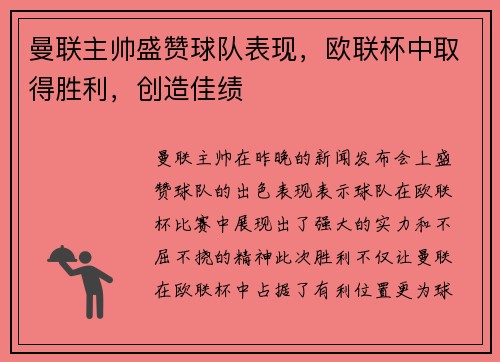 曼联主帅盛赞球队表现，欧联杯中取得胜利，创造佳绩

曼联主帅在昨晚的新闻发布会上盛赞球队的出色表现表示球队在欧联杯比赛中展现出了强大的实力和不屈不挠的精神此次胜利不仅让曼联在欧联杯中占据了有利位置更为球